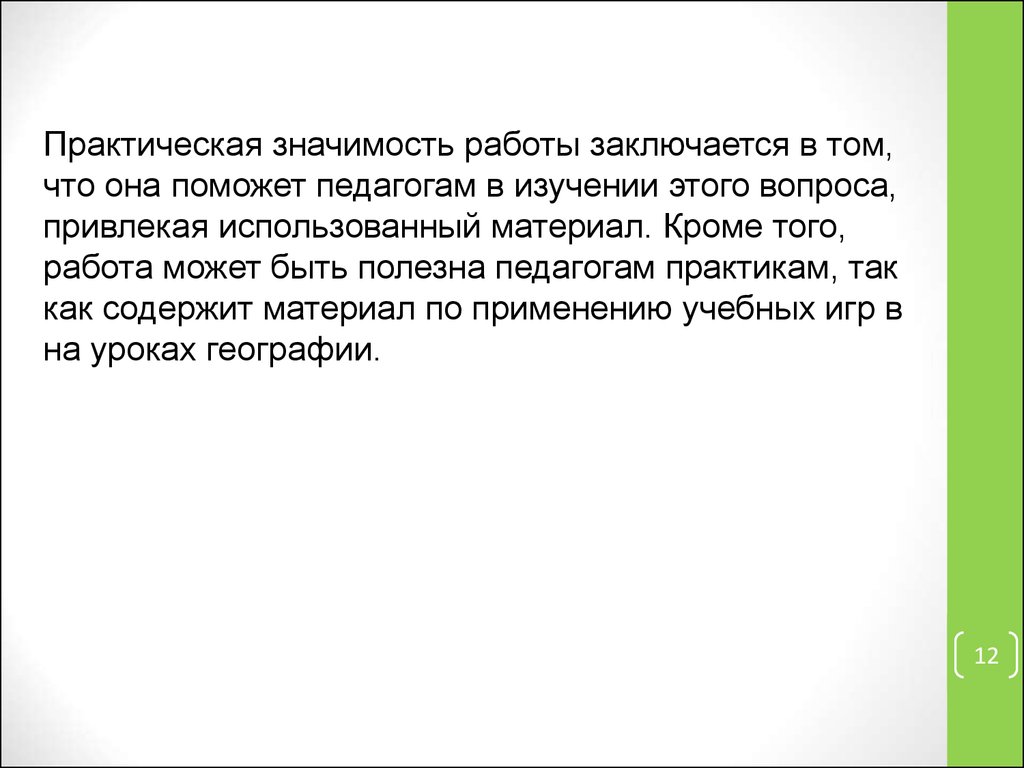 Практическая значимость работы заключается в том, что она поможет педагогам в изучении этого вопроса, привлекая использованный материал. Кроме того, работа может быть полезна педагогам практикам, так как содержит материал по применению учебных игр в на уроках географии.

12